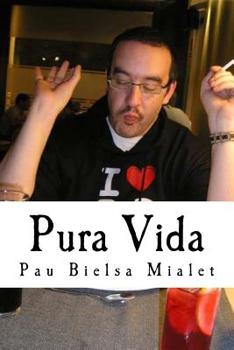 I

Pura Vida

Pau Bielsa Mialet